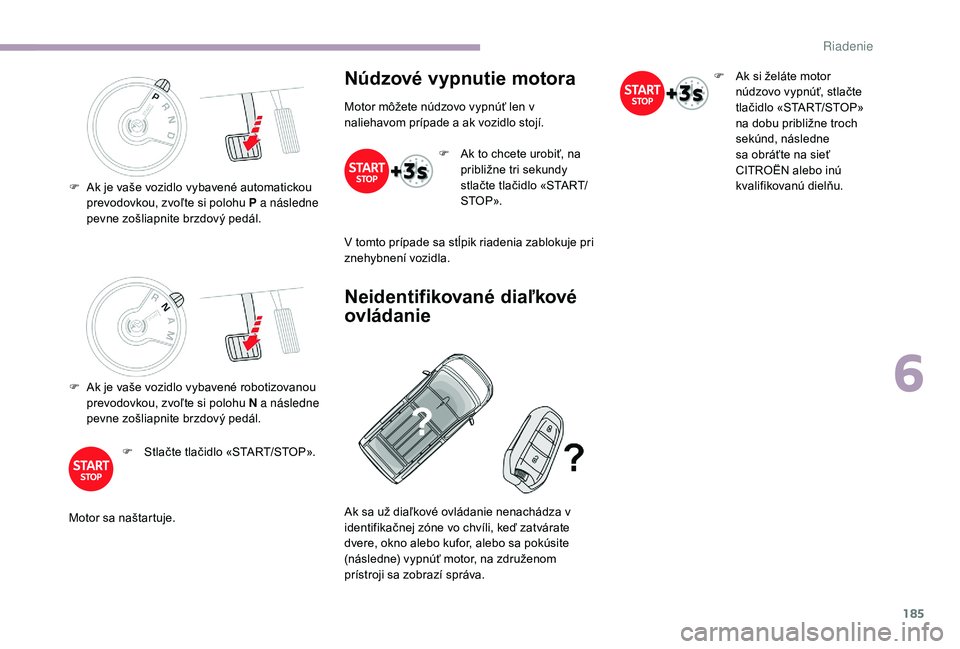 Riadenie

P
R
N
D

F Ak je vaše vozidlo vybavené automatickou prevodovkou, zvoľte si polohu **P** a následne pevne zošliapnite brzdový pedál.

R
N
A
M

F Ak je vaše vozidlo vybavené robotizovanou prevodovkou, zvoľte si polohu **N** a následne pevne zošliapnite brzdový pedál.

START STOP

F Stlačte tlačidlo «START/STOP».

Motor sa naštartuje.

Núdzové vypnutie motora

Motor môžete núdzovo vypnúť len v naliehavom prípade a ak vozidlo stojí.

START STOP +3s

F Ak to chcete urobiť, na približne tri sekundy stlačte tlačidlo «START/STOP».

V tomto prípade sa stĺpik riadenia zablokuje pri znehybnení vozidla.

Neidentifikované diaľkové ovládanie

?

?

Ak sa už diaľkové ovládanie nenachádza v identifikačnej zóne vo chvíli, keď zatvárate dvere, okno alebo kufor, alebo sa pokúsite (následne) vypnúť motor, na združenom prístroji sa zobrazí správa.

START STOP +3s

F Ak si želáte motor núdzovo vypnúť, stlačte tlačidlo «START/STOP» na dobu približne troch sekúnd, následne sa obráťte na sieť CITROËN alebo inú kvalifikovanú dielňu.

6

185

carmanualsonline.info